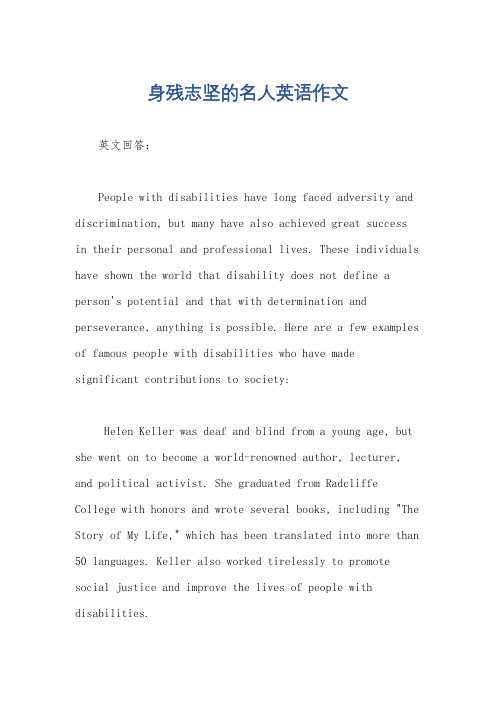 身残志坚的名人英语作文

英文回答：

People with disabilities have long faced adversity and discrimination, but many have also achieved great success in their personal and professional lives. These individuals have shown the world that disability does not define a person's potential and that with determination and perseverance, anything is possible. Here are a few examples of famous people with disabilities who have made significant contributions to society:

Helen Keller was deaf and blind from a young age, but she went on to become a world-renowned author, lecturer, and political activist. She graduated from Radcliffe College with honors and wrote several books, including "The Story of My Life," which has been translated into more than 50 languages. Keller also worked tirelessly to promote social justice and improve the lives of people with disabilities.